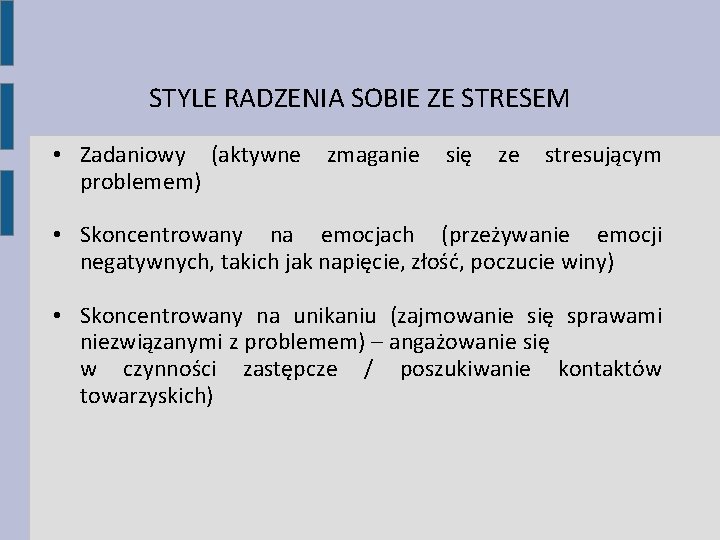 STYLE RADZENIA SOBIE ZE STRESEM

• Zadaniowy (aktywne zmaganie się ze stresującym problemem)

• Skoncentrowany na emocjach (przeżywanie emocji negatywnych, takich jak napięcie, złość, poczucie winy)

• Skoncentrowany na unikaniu (zajmowanie się sprawami niezwiązanymi z problemem) – angażowanie się w czynności zastępcze / poszukiwanie kontaktów towarzyskich)